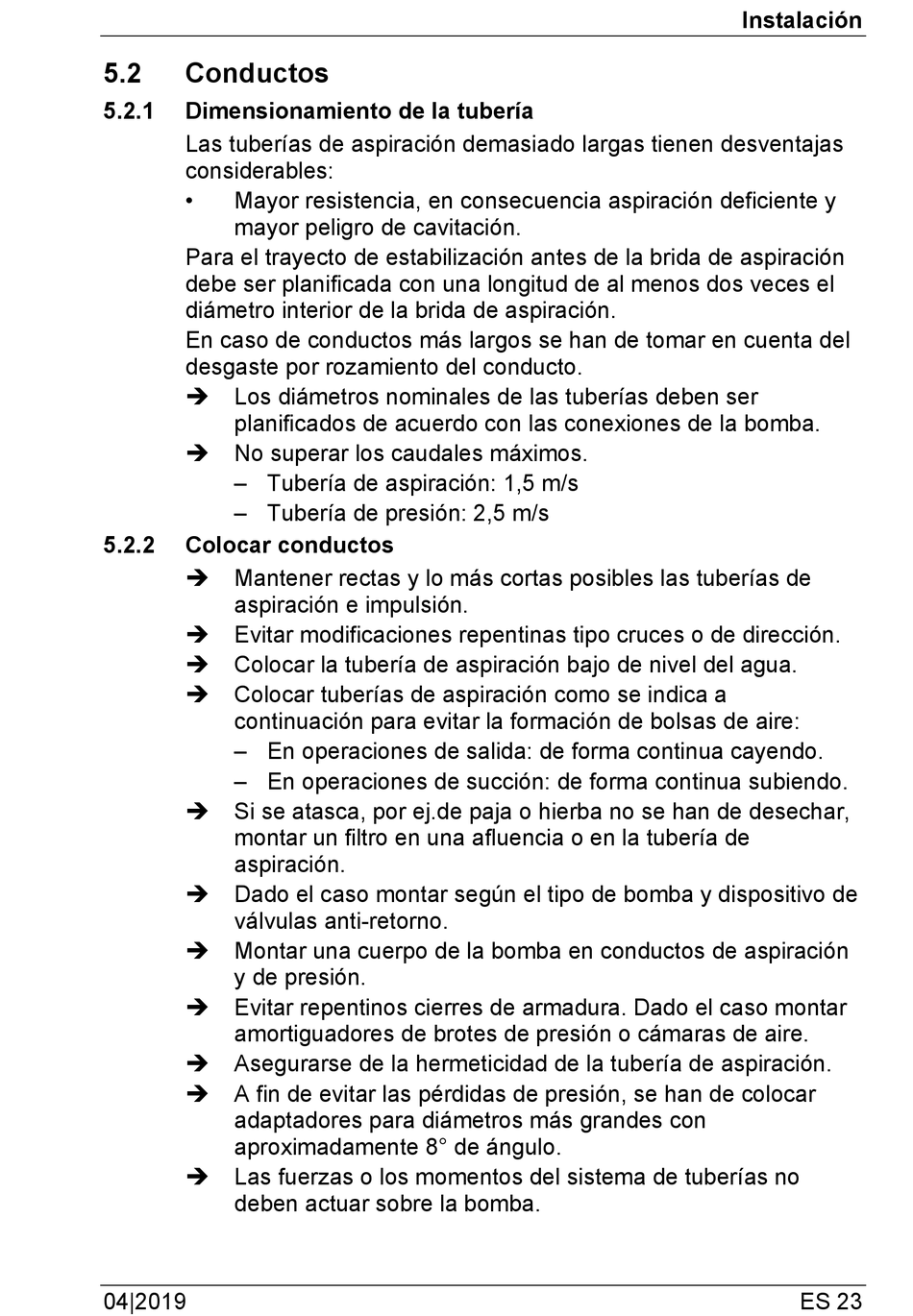 Instalación

5.2 Conductos

5.2.1 Dimensionamiento de la tubería

Las tuberías de aspiración demasiado largas tienen desventajas considerables:

• Mayor resistencia, en consecuencia aspiración deficiente y mayor peligro de cavitación.

Para el trayecto de estabilización antes de la brida de aspiración debe ser planificada con una longitud de al menos dos veces el diámetro interior de la brida de aspiración.

En caso de conductos más largos se han de tomar en cuenta del desgaste por rozamiento del conducto.

➔ Los diámetros nominales de las tuberías deben ser planificados de acuerdo con las conexiones de la bomba.

➔ No superar los caudales máximos.
– Tubería de aspiración: 1,5 m/s
– Tubería de presión: 2,5 m/s

5.2.2 Colocar conductos

➔ Mantener rectas y lo más cortas posibles las tuberías de aspiración e impulsión.

➔ Evitar modificaciones repentinas tipo cruces o de dirección.

➔ Colocar la tubería de aspiración bajo de nivel del agua.

➔ Colocar tuberías de aspiración como se indica a continuación para evitar la formación de bolsas de aire:
– En operaciones de salida: de forma continua cayendo.
– En operaciones de succión: de forma continua subiendo.

➔ Si se atasca, por ej.de paja o hierba no se han de desechar, montar un filtro en una afluencia o en la tubería de aspiración.

➔ Dado el caso montar según el tipo de bomba y dispositivo de válvulas anti-retorno.

➔ Montar una cuerpo de la bomba en conductos de aspiración y de presión.

➔ Evitar repentinos cierres de armadura. Dado el caso montar amortiguadores de brotes de presión o cámaras de aire.

➔ Asegurarse de la hermeticidad de la tubería de aspiración.

➔ A fin de evitar las pérdidas de presión, se han de colocar adaptadores para diámetros más grandes con aproximadamente 8° de ángulo.

➔ Las fuerzas o los momentos del sistema de tuberías no deben actuar sobre la bomba.

04|2019 ES 23